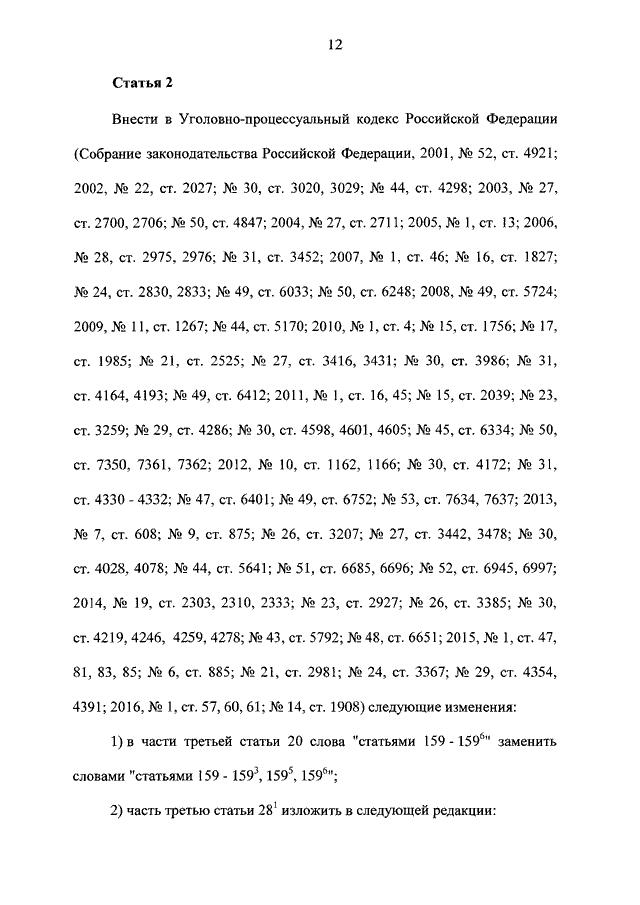 12

Статья 2

Внести в Уголовно-процессуальный кодекс Российской Федерации (Собрание законодательства Российской Федерации, 2001, № 52, ст. 4921; 2002, № 22, ст. 2027; № 30, ст. 3020, 3029; № 44, ст. 4298; 2003, № 27, ст. 2700, 2706; № 50, ст. 4847; 2004, № 27, ст. 2711; 2005, № 1, ст. 13; 2006, № 28, ст. 2975, 2976; № 31, ст. 3452; 2007, № 1, ст. 46; № 16, ст. 1827; № 24, ст. 2830, 2833; № 49, ст. 6033; № 50, ст. 6248; 2008, № 49, ст. 5724; 2009, № 11, ст. 1267; № 44, ст. 5170; 2010, № 1, ст. 4; № 15, ст. 1756; № 17, ст. 1985; № 21, ст. 2525; № 27, ст. 3416, 3431; № 30, ст. 3986; № 31, ст. 4164, 4193; № 49, ст. 6412; 2011, № 1, ст. 16, 45; № 15, ст. 2039; № 23, ст. 3259; № 29, ст. 4286; № 30, ст. 4598, 4601, 4605; № 45, ст. 6334; № 50, ст. 7350, 7361, 7362; 2012, № 10, ст. 1162, 1166; № 30, ст. 4172; № 31, ст. 4330 - 4332; № 47, ст. 6401; № 49, ст. 6752; № 53, ст. 7634, 7637; 2013, № 7, ст. 608; № 9, ст. 875; № 26, ст. 3207; № 27, ст. 3442, 3478; № 30, ст. 4028, 4078; № 44, ст. 5641; № 51, ст. 6685, 6696; № 52, ст. 6945, 6997; 2014, № 19, ст. 2303, 2310, 2333; № 23, ст. 2927; № 26, ст. 3385; № 30, ст. 4219, 4246, 4259, 4278; № 43, ст. 5792; № 48, ст. 6651; 2015, № 1, ст. 47, 81, 83, 85; № 6, ст. 885; № 21, ст. 2981; № 24, ст. 3367; № 29, ст. 4354, 4391; 2016, № 1, ст. 57, 60, 61; № 14, ст. 1908) следующие изменения:

1) в части третьей статьи 20 слова "статьями 159 - $159^6$" заменить словами "статьями 159 - $159^3$, $159^5$, $159^6$";

2) часть третью статьи $28^1$ изложить в следующей редакции: